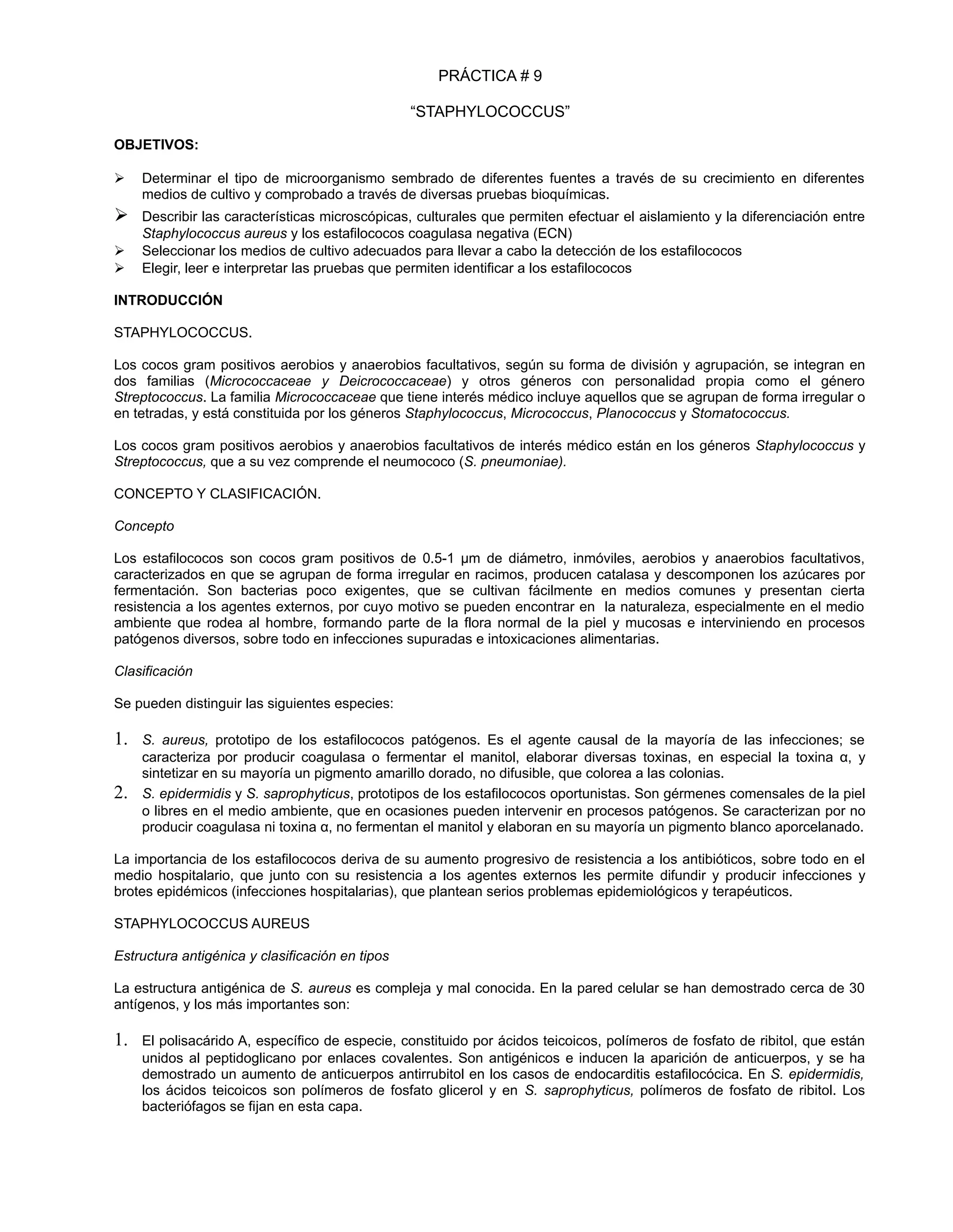 PRÁCTICA # 9

“STAPHYLOCOCCUS”

OBJETIVOS:

➢ Determinar el tipo de microorganismo sembrado de diferentes fuentes a través de su crecimiento en diferentes medios de cultivo y comprobado a través de diversas pruebas bioquímicas.
➢ Describir las características microscópicas, culturales que permiten efectuar el aislamiento y la diferenciación entre Staphylococcus aureus y los estafilococos coagulasa negativa (ECN)
➢ Seleccionar los medios de cultivo adecuados para llevar a cabo la detección de los estafilococos
➢ Elegir, leer e interpretar las pruebas que permiten identificar a los estafilococos

INTRODUCCIÓN

STAPHYLOCOCCUS.

Los cocos gram positivos aerobios y anaerobios facultativos, según su forma de división y agrupación, se integran en dos familias (Micrococcaceae y Deicrococcaceae) y otros géneros con personalidad propia como el género Streptococcus. La familia Micrococcaceae que tiene interés médico incluye aquellos que se agrupan de forma irregular o en tetradas, y está constituida por los géneros Staphylococcus, Micrococcus, Planococcus y Stomatococcus.

Los cocos gram positivos aerobios y anaerobios facultativos de interés médico están en los géneros Staphylococcus y Streptococcus, que a su vez comprende el neumococo (S. pneumoniae).

CONCEPTO Y CLASIFICACIÓN.

Concepto

Los estafilococos son cocos gram positivos de 0.5-1 µm de diámetro, inmóviles, aerobios y anaerobios facultativos, caracterizados en que se agrupan de forma irregular en racimos, producen catalasa y descomponen los azúcares por fermentación. Son bacterias poco exigentes, que se cultivan fácilmente en medios comunes y presentan cierta resistencia a los agentes externos, por cuyo motivo se pueden encontrar en la naturaleza, especialmente en el medio ambiente que rodea al hombre, formando parte de la flora normal de la piel y mucosas e interviniendo en procesos patógenos diversos, sobre todo en infecciones supuradas e intoxicaciones alimentarias.

Clasificación

Se pueden distinguir las siguientes especies:

1. S. aureus, prototipo de los estafilococos patógenos. Es el agente causal de la mayoría de las infecciones; se caracteriza por producir coagulasa o fermentar el manitol, elaborar diversas toxinas, en especial la toxina α, y sintetizar en su mayoría un pigmento amarillo dorado, no difusible, que colorea a las colonias.
2. S. epidermidis y S. saprophyticus, prototipos de los estafilococos oportunistas. Son gérmenes comensales de la piel o libres en el medio ambiente, que en ocasiones pueden intervenir en procesos patógenos. Se caracterizan por no producir coagulasa ni toxina α, no fermentan el manitol y elaboran en su mayoría un pigmento blanco aporcelanado.

La importancia de los estafilococos deriva de su aumento progresivo de resistencia a los antibióticos, sobre todo en el medio hospitalario, que junto con su resistencia a los agentes externos les permite difundir y producir infecciones y brotes epidémicos (infecciones hospitalarias), que plantean serios problemas epidemiológicos y terapéuticos.

STAPHYLOCOCCUS AUREUS

Estructura antigénica y clasificación en tipos

La estructura antigénica de S. aureus es compleja y mal conocida. En la pared celular se han demostrado cerca de 30 antígenos, y los más importantes son:

1. El polisacárido A, específico de especie, constituido por ácidos teicoicos, polímeros de fosfato de ribitol, que están unidos al peptidoglicano por enlaces covalentes. Son antigénicos e inducen la aparición de anticuerpos, y se ha demostrado un aumento de anticuerpos antirrubitol en los casos de endocarditis estafilocócica. En S. epidermidis, los ácidos teicoicos son polímeros de fosfato glicerol y en S. saprophyticus, polímeros de fosfato de ribitol. Los bacteriófagos se fijan en esta capa.